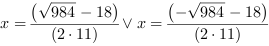 $x = \frac{(\sqrt{984} - 18)}{(2 \cdot 11)} \vee x = \frac{(-\sqrt{984} - 18)}{(2 \cdot 11)}$